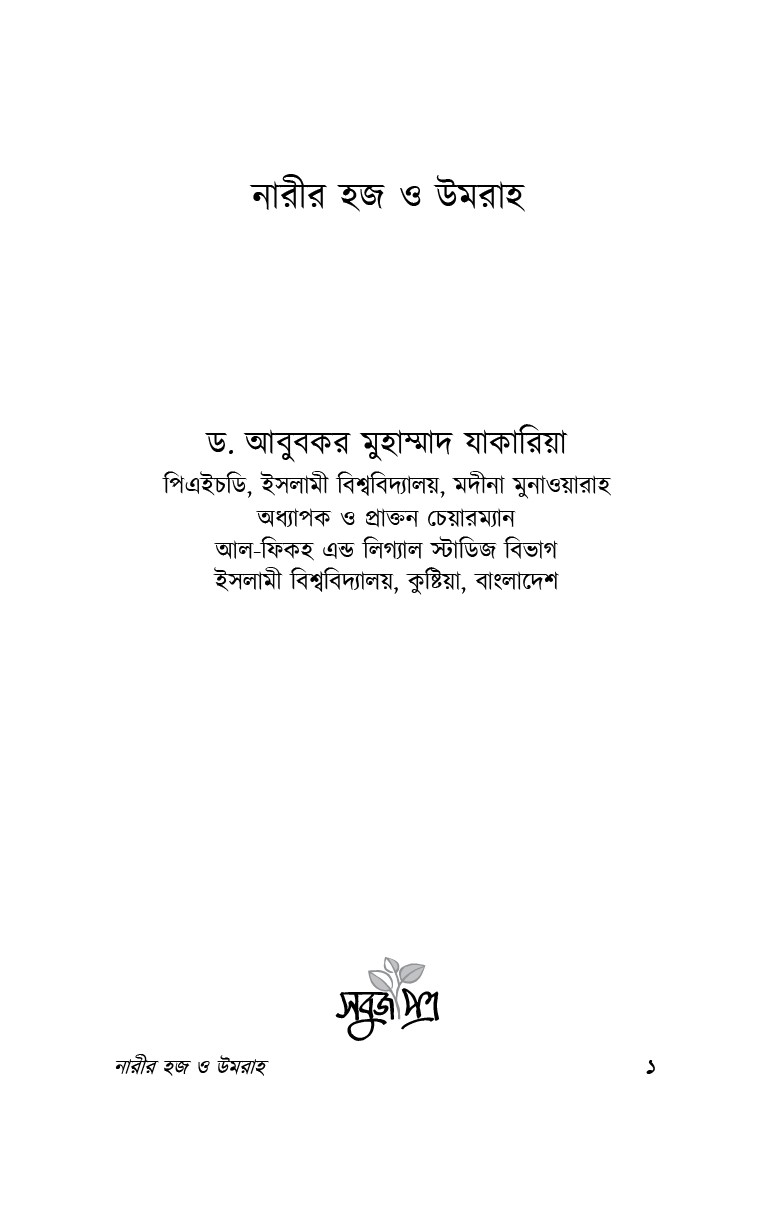 নারীর হজ ও উমরাহ

ড. আবুবকর মুহাম্মাদ যাকারিয়া
পিএইচডি, ইসলামী বিশ্ববিদ্যালয়, মদীনা মুনাওয়ারাহ
অধ্যাপক ও প্রাক্তন চেয়ারম্যান
আল-ফিকহ এন্ড লিগ্যাল স্টাডিজ বিভাগ
ইসলামী বিশ্ববিদ্যালয়, কুষ্টিয়া, বাংলাদেশ

সবুজপত্র

নারীর হজ ও উমরাহ ১